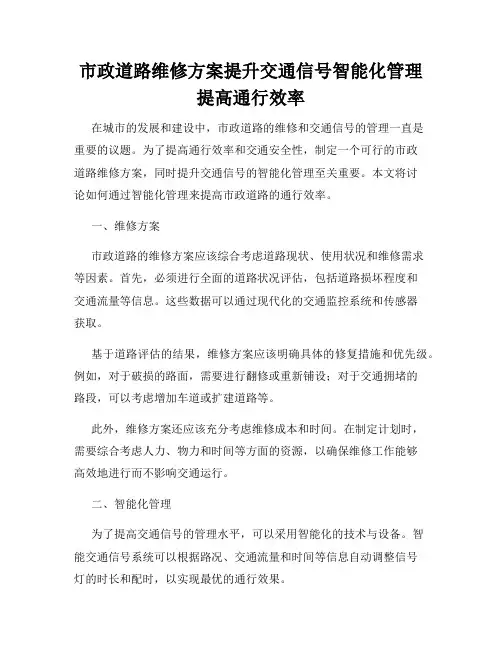 市政道路维修方案提升交通信号智能化管理提高通行效率

在城市的发展和建设中，市政道路的维修和交通信号的管理一直是重要的议题。为了提高通行效率和交通安全性，制定一个可行的市政道路维修方案，同时提升交通信号的智能化管理至关重要。本文将讨论如何通过智能化管理来提高市政道路的通行效率。

一、维修方案

市政道路的维修方案应该综合考虑道路现状、使用状况和维修需求等因素。首先，必须进行全面的道路状况评估，包括道路损坏程度和交通流量等信息。这些数据可以通过现代化的交通监控系统和传感器获取。

基于道路评估的结果，维修方案应该明确具体的修复措施和优先级。例如，对于破损的路面，需要进行翻修或重新铺设；对于交通拥堵的路段，可以考虑增加车道或扩建道路等。

此外，维修方案还应该充分考虑维修成本和时间。在制定计划时，需要综合考虑人力、物力和时间等方面的资源，以确保维修工作能够高效地进行而不影响交通运行。

二、智能化管理

为了提高交通信号的管理水平，可以采用智能化的技术与设备。智能交通信号系统可以根据路况、交通流量和时间等信息自动调整信号灯的时长和配时，以实现最优的通行效果。